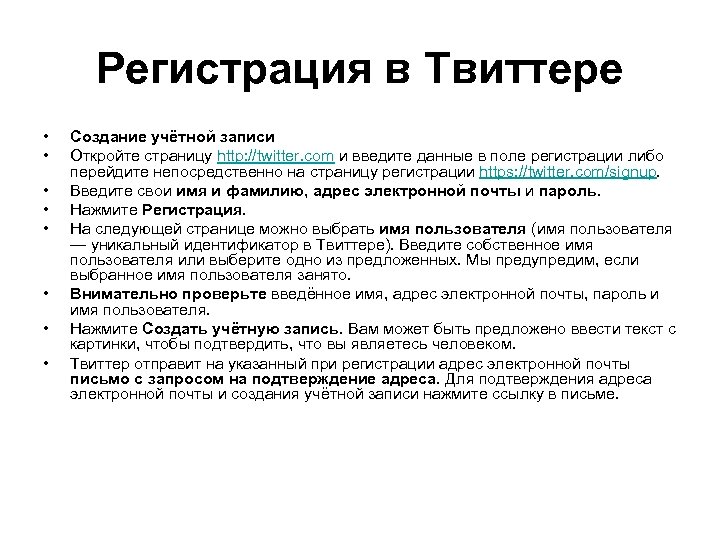 Регистрация в Твиттере

• Создание учётной записи
• Откройте страницу http://twitter.com и введите данные в поле регистрации либо перейдите непосредственно на страницу регистрации https://twitter.com/signup.
• Введите свои имя и фамилию, адрес электронной почты и пароль.
• Нажмите Регистрация.
• На следующей странице можно выбрать имя пользователя (имя пользователя — уникальный идентификатор в Твиттере). Введите собственное имя пользователя или выберите одно из предложенных. Мы предупредим, если выбранное имя пользователя занято.
• Внимательно проверьте введённое имя, адрес электронной почты, пароль и имя пользователя.
• Нажмите Создать учётную запись. Вам может быть предложено ввести текст с картинки, чтобы подтвердить, что вы являетесь человеком.
• Твиттер отправит на указанный при регистрации адрес электронной почты письмо с запросом на подтверждение адреса. Для подтверждения адреса электронной почты и создания учётной записи нажмите ссылку в письме.